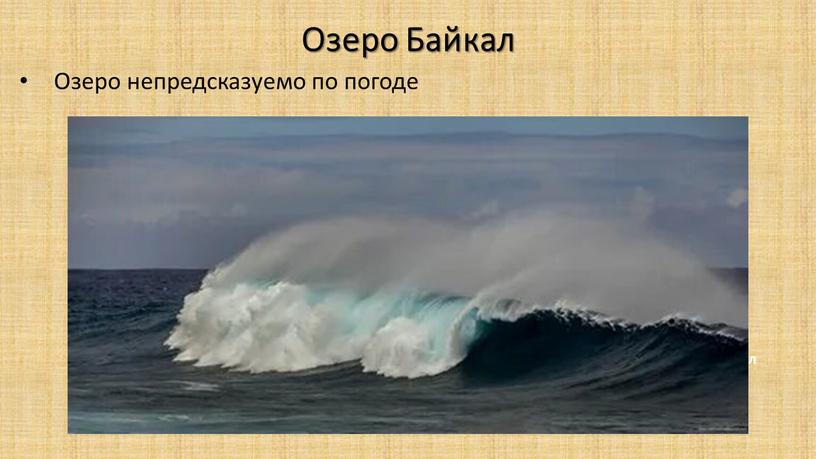 Озеро Байкал

• Озеро непредсказуемо по погоде